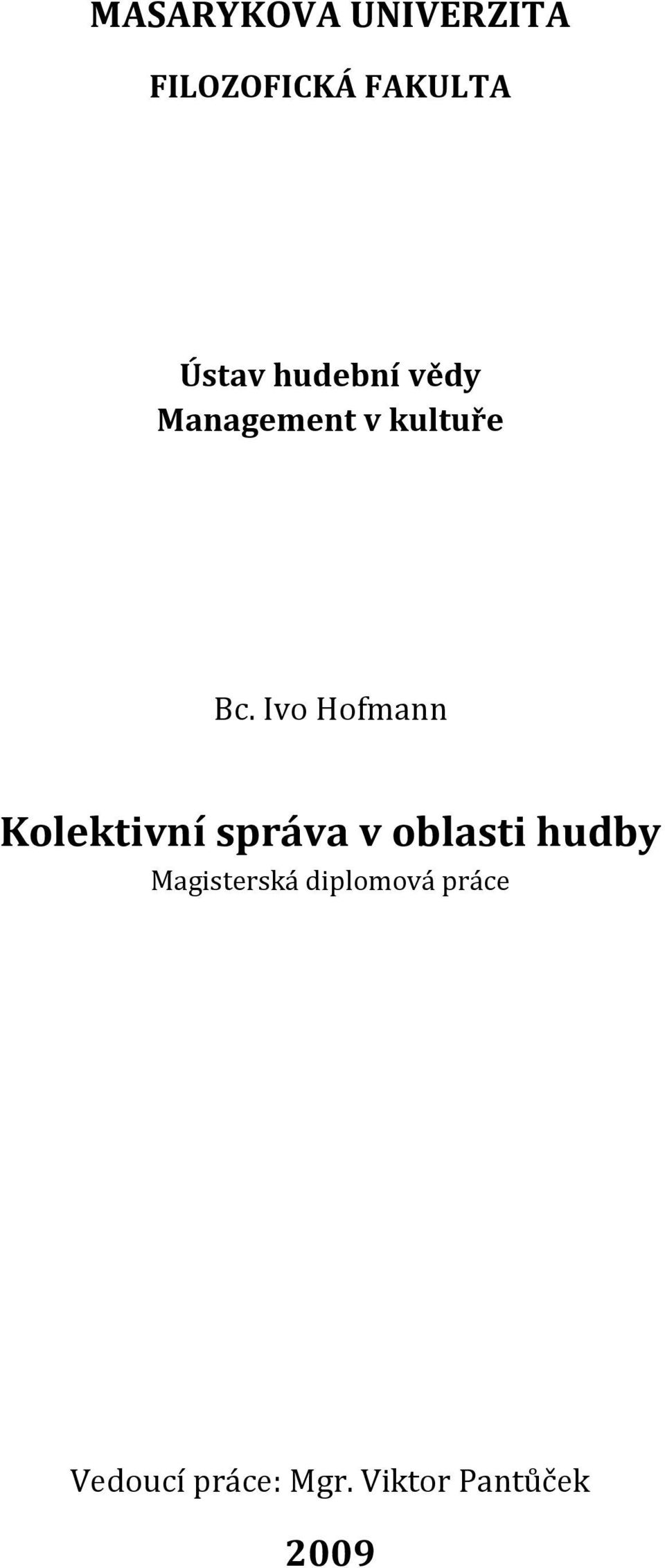 MASARYKOVA UNIVERZITA

FILOZOFICKÁ FAKULTA

Ústav hudební vědy
Management v kultuře

Bc. Ivo Hofmann

Kolektivní správa v oblasti hudby
Magisterská diplomová práce

Vedoucí práce: Mgr. Viktor Pantůček

2009